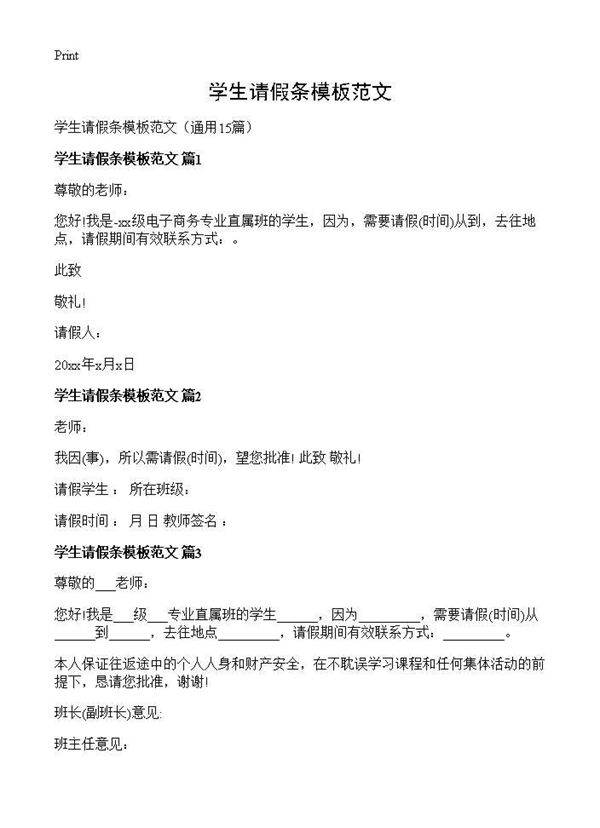 Print

学生请假条模板范文

学生请假条模板范文（通用15篇）

学生请假条模板范文 篇1

尊敬的老师：

您好!我是-xx级电子商务专业直属班的学生，因为，需要请假(时间)从到，去往地点，请假期间有效联系方式：。

此致

敬礼!

请假人：

20xx年x月x日

学生请假条模板范文 篇2

老师：

我因(事)，所以需请假(时间)，望您批准! 此致 敬礼!

请假学生： 所在班级：

请假时间： 月 日 教师签名：

学生请假条模板范文 篇3

尊敬的___老师：

您好!我是___级___专业直属班的学生______，因为_________，需要请假(时间)从______到______，去往地点_________，请假期间有效联系方式：_________。

本人保证往返途中的个人人身和财产安全，在不耽误学习课程和任何集体活动的前提下，恳请您批准，谢谢!

班长(副班长)意见:

班主任意见：